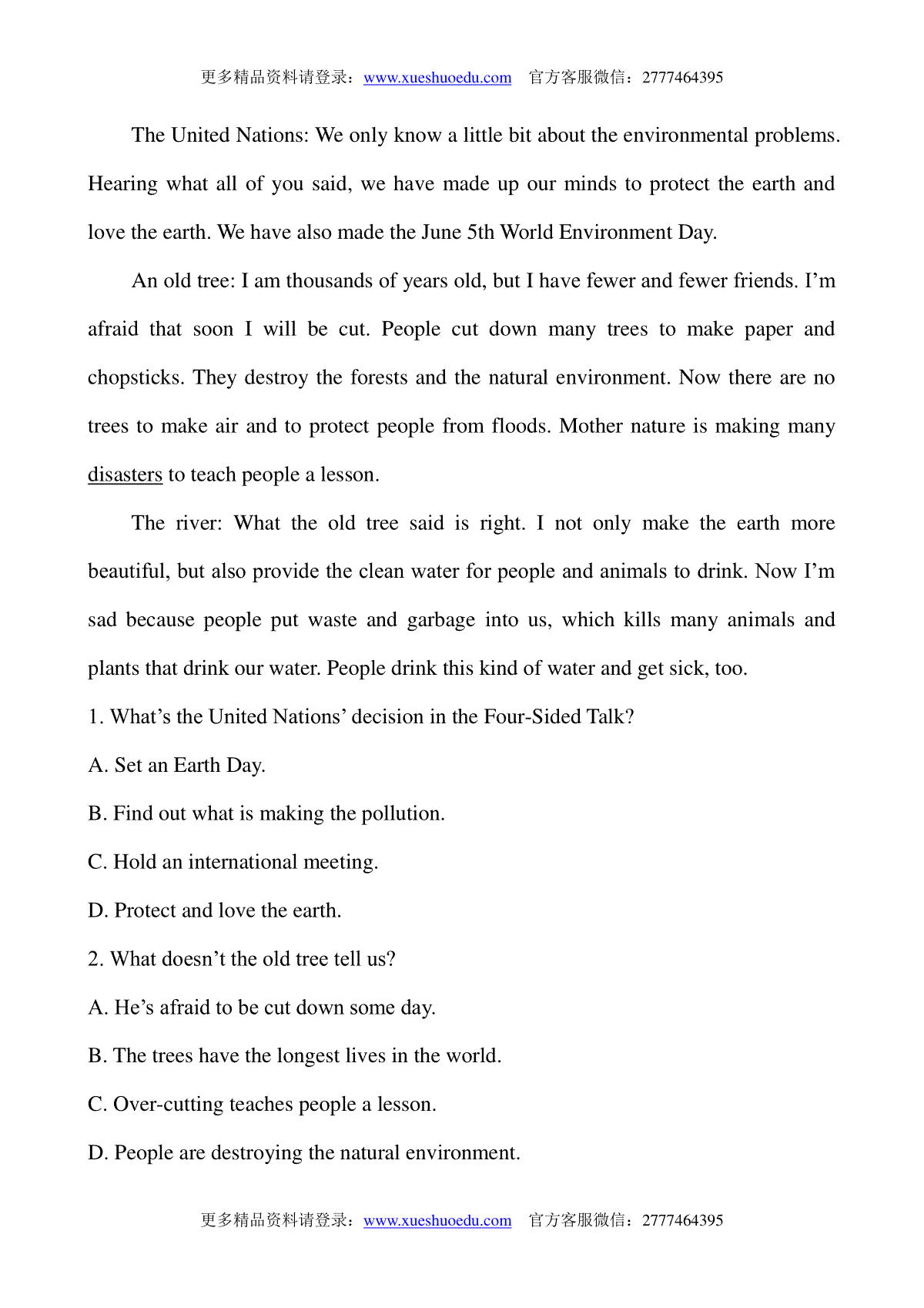 更多精品资料请登录：www.xueshuoedu.com 官方客服微信：2777464395

The United Nations: We only know a little bit about the environmental problems. Hearing what all of you said, we have made up our minds to protect the earth and love the earth. We have also made the June 5th World Environment Day.

An old tree: I am thousands of years old, but I have fewer and fewer friends. I'm afraid that soon I will be cut. People cut down many trees to make paper and chopsticks. They destroy the forests and the natural environment. Now there are no trees to make air and to protect people from floods. Mother nature is making many disasters to teach people a lesson.

The river: What the old tree said is right. I not only make the earth more beautiful, but also provide the clean water for people and animals to drink. Now I'm sad because people put waste and garbage into us, which kills many animals and plants that drink our water. People drink this kind of water and get sick, too.

1. What's the United Nations' decision in the Four-Sided Talk?

A. Set an Earth Day.

B. Find out what is making the pollution.

C. Hold an international meeting.

D. Protect and love the earth.

2. What doesn't the old tree tell us?

A. He's afraid to be cut down some day.

B. The trees have the longest lives in the world.

C. Over-cutting teaches people a lesson.

D. People are destroying the natural environment.

更多精品资料请登录：www.xueshuoedu.com 官方客服微信：2777464395